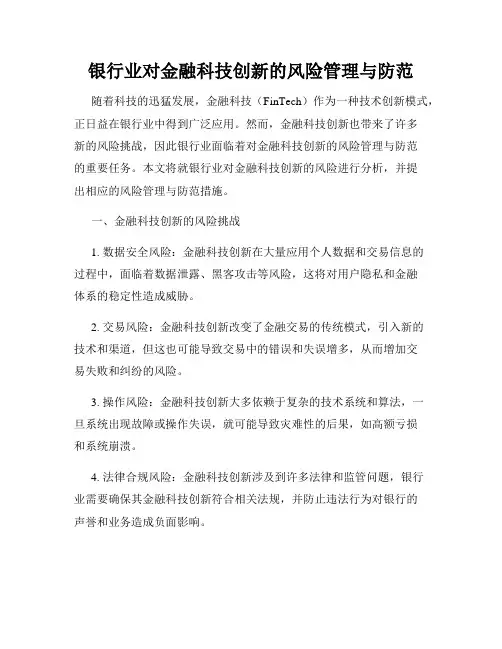 银行业对金融科技创新的风险管理与防范

随着科技的迅猛发展，金融科技（FinTech）作为一种技术创新模式，正日益在银行业中得到广泛应用。然而，金融科技创新也带来了许多新的风险挑战，因此银行业面临着对金融科技创新的风险管理与防范的重要任务。本文将就银行业对金融科技创新的风险进行分析，并提出相应的风险管理与防范措施。

一、金融科技创新的风险挑战

1. 数据安全风险：金融科技创新在大量应用个人数据和交易信息的过程中，面临着数据泄露、黑客攻击等风险，这将对用户隐私和金融体系的稳定性造成威胁。

2. 交易风险：金融科技创新改变了金融交易的传统模式，引入新的技术和渠道，但这也可能导致交易中的错误和失误增多，从而增加交易失败和纠纷的风险。

3. 操作风险：金融科技创新大多依赖于复杂的技术系统和算法，一旦系统出现故障或操作失误，就可能导致灾难性的后果，如高额亏损和系统崩溃。

4. 法律合规风险：金融科技创新涉及到许多法律和监管问题，银行业需要确保其金融科技创新符合相关法规，并防止违法行为对银行的声誉和业务造成负面影响。